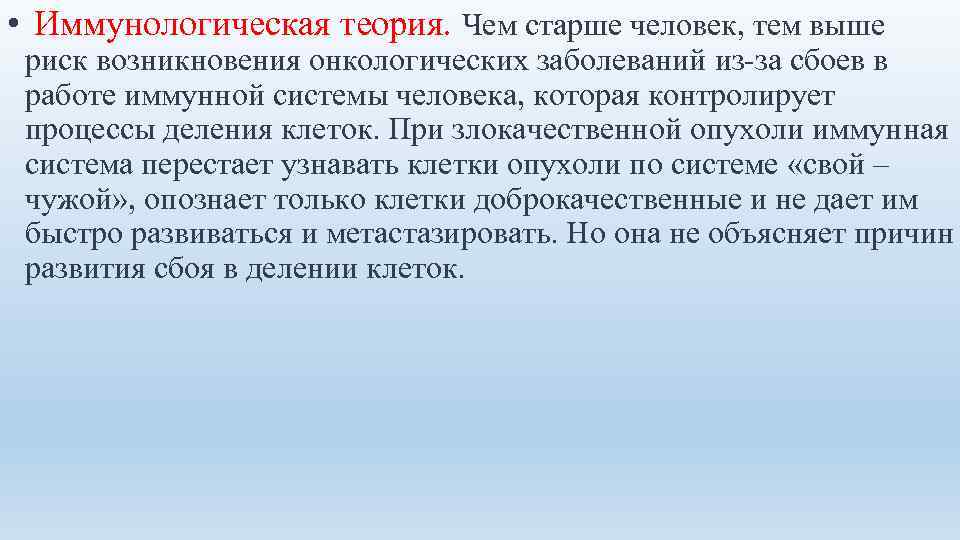 • Иммунологическая теория. Чем старше человек, тем выше риск возникновения онкологических заболеваний из-за сбоев в работе иммунной системы человека, которая контролирует процессы деления клеток. При злокачественной опухоли иммунная система перестает узнавать клетки опухоли по системе «свой – чужой», опознает только клетки доброкачественные и не дает им быстро развиваться и метастазировать. Но она не объясняет причин развития сбоя в делении клеток.